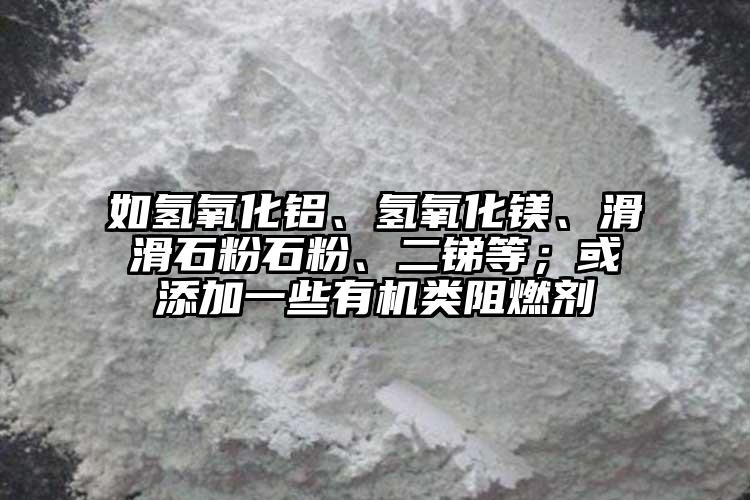 如氢氧化铝、氢氧化镁、滑滑石粉石粉、二锑等；或添加一些有机类阻燃剂